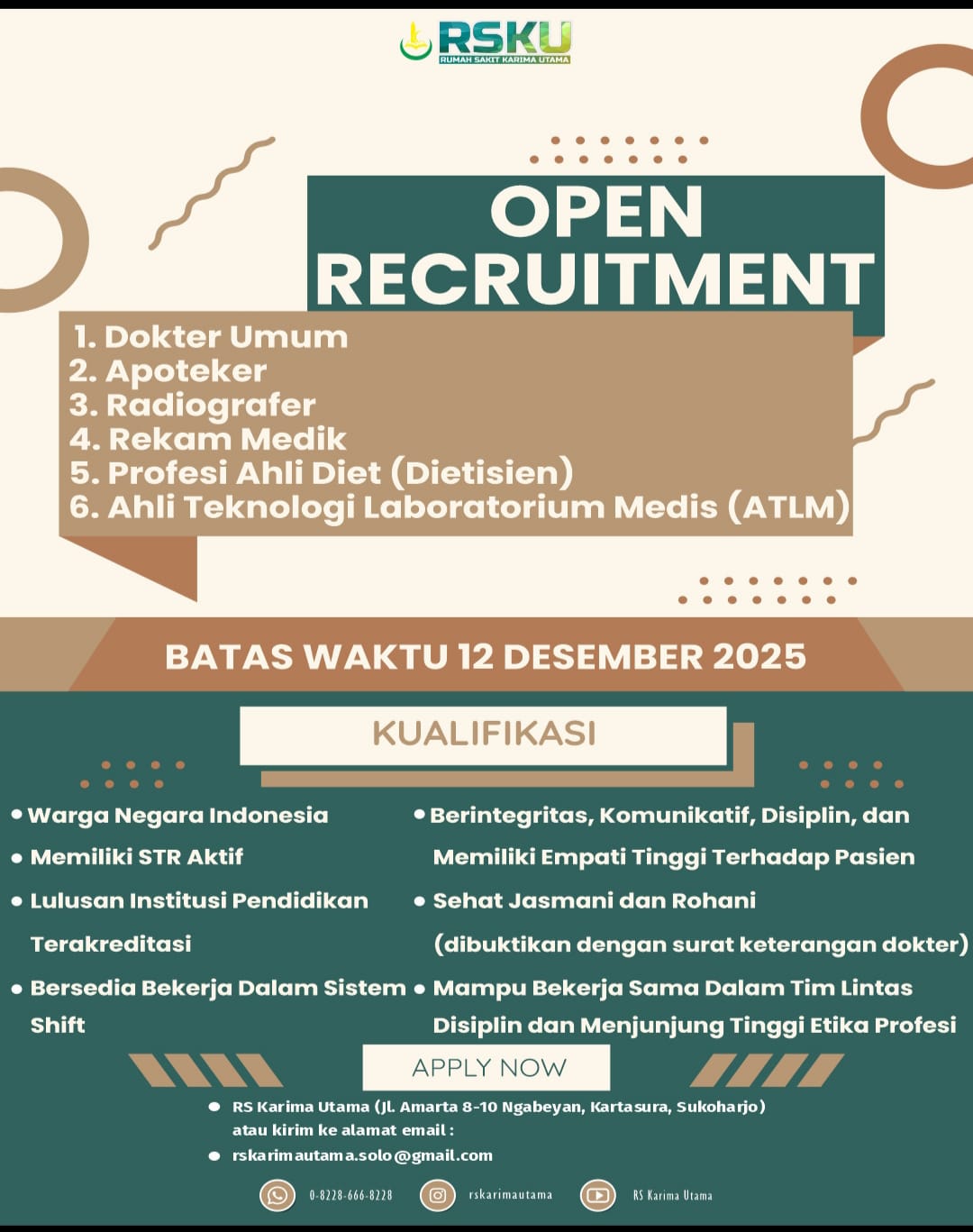 RSKU
RUMAH SAKIT KARIMA UTAMA

OPEN RECRUITMENT

1. Dokter Umum
2. Apoteker
3. Radiografer
4. Rekam Medik
5. Profesi Ahli Diet (Dietisien)
6. Ahli Teknologi Laboratorium Medis (ATLM)

BATAS WAKTU 12 DESEMBER 2025

KUALIFIKASI

• Warga Negara Indonesia
• Memiliki STR Aktif
• Lulusan Institusi Pendidikan Terakreditasi
• Bersedia Bekerja Dalam Sistem Shift

• Berintegritas, Komunikatif, Disiplin, dan Memiliki Empati Tinggi Terhadap Pasien
• Sehat Jasmani dan Rohani (dibuktikan dengan surat keterangan dokter)
• Mampu Bekerja Sama Dalam Tim Lintas Disiplin dan Menjunjung Tinggi Etika Profesi

APPLY NOW

• RS Karima Utama (Jl. Amarta 8-10 Ngabeyan, Kartasura, Sukoharjo) atau kirim ke alamat email :
• rskarimautama.solo@gmail.com

0-8228-666-8228
rskarimautama
RS Karima Utama